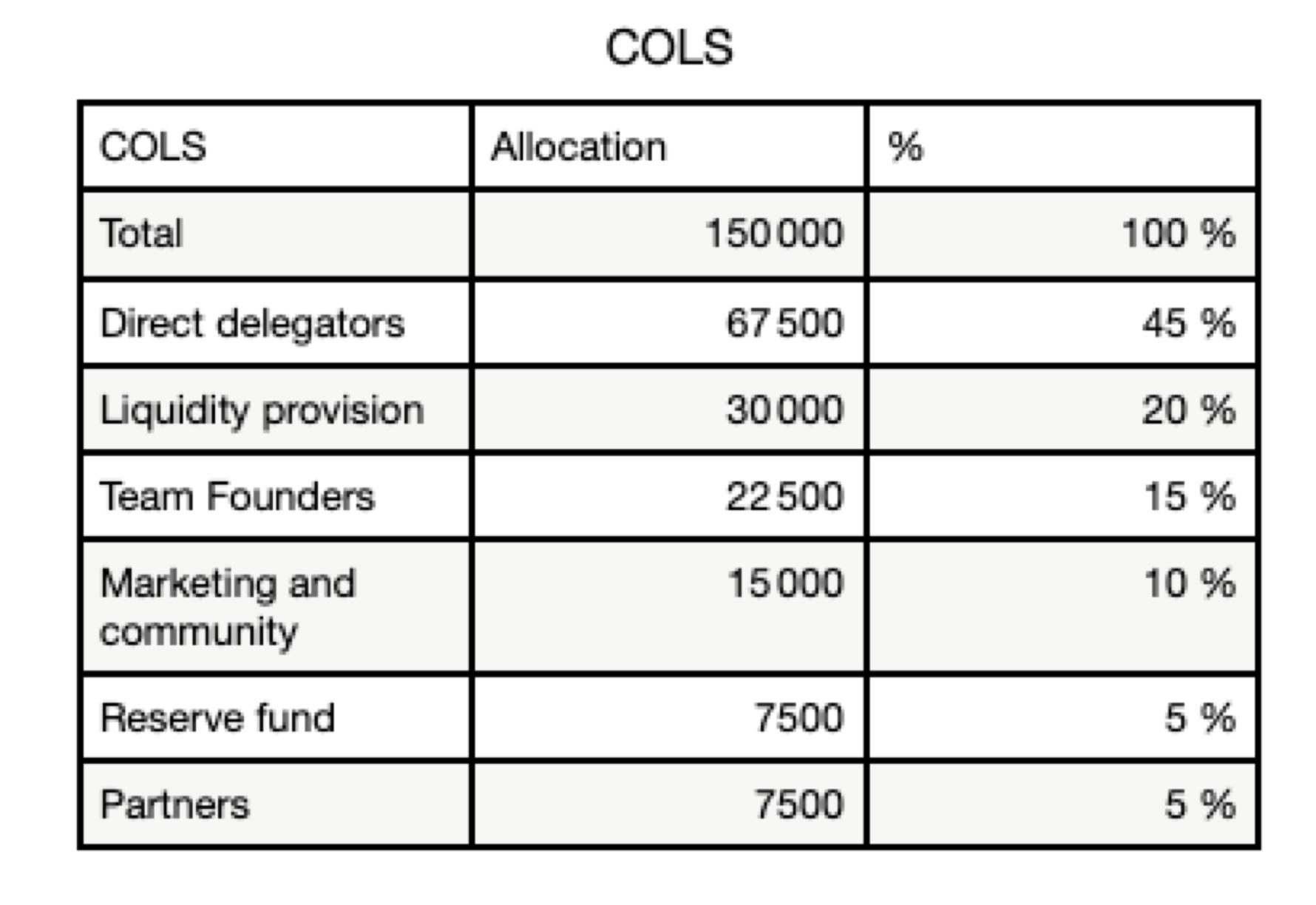 COLS

| COLS | Allocation | % |
|---|---|---|
| Total | 150 000 | 100 % |
| Direct delegators | 67 500 | 45 % |
| Liquidity provision | 30 000 | 20 % |
| Team Founders | 22 500 | 15 % |
| Marketing and community | 15 000 | 10 % |
| Reserve fund | 7500 | 5 % |
| Partners | 7500 | 5 % |